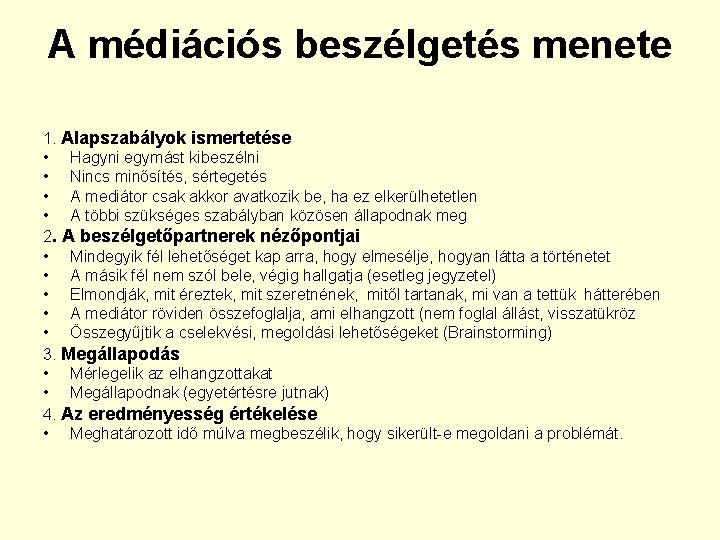 A médiációs beszélgetés menete

1. Alapszabályok ismertetése
• Hagyni egymást kibeszélni
• Nincs minősítés, sértegetés
• A mediátor csak akkor avatkozik be, ha ez elkerülhetetlen
• A többi szükséges szabályban közösen állapodnak meg
2. A beszélgetőpartnerek nézőpontjai
• Mindegyik fél lehetőséget kap arra, hogy elmesélje, hogyan látta a történetet
• A másik fél nem szól bele, végig hallgatja (esetleg jegyzetel)
• Elmondják, mit éreztek, mit szeretnének, mitől tartanak, mi van a tettük hátterében
• A mediátor röviden összefoglalja, ami elhangzott (nem foglal állást, visszatükröz
• Összegyűjtik a cselekvési, megoldási lehetőségeket (Brainstorming)
3. Megállapodás
• Mérlegelik az elhangzottakat
• Megállapodnak (egyetértésre jutnak)
4. Az eredményesség értékelése
• Meghatározott idő múlva megbeszélik, hogy sikerült-e megoldani a problémát.